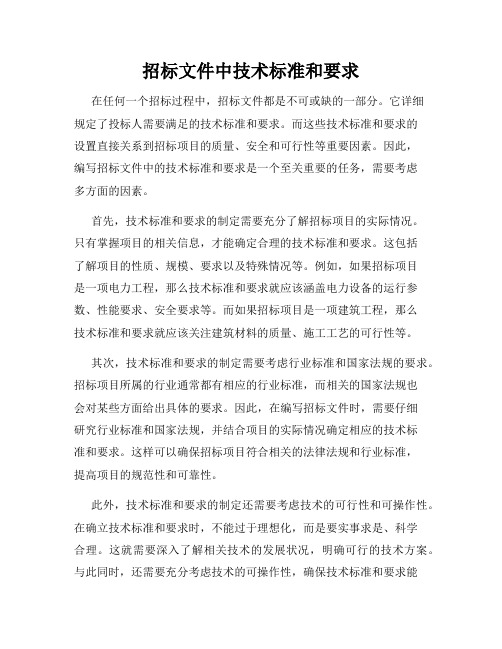 招标文件中技术标准和要求

在任何一个招标过程中，招标文件都是不可或缺的一部分。它详细规定了投标人需要满足的技术标准和要求。而这些技术标准和要求的设置直接关系到招标项目的质量、安全和可行性等重要因素。因此，编写招标文件中的技术标准和要求是一个至关重要的任务，需要考虑多方面的因素。

首先，技术标准和要求的制定需要充分了解招标项目的实际情况。只有掌握项目的相关信息，才能确定合理的技术标准和要求。这包括了解项目的性质、规模、要求以及特殊情况等。例如，如果招标项目是一项电力工程，那么技术标准和要求就应该涵盖电力设备的运行参数、性能要求、安全要求等。而如果招标项目是一项建筑工程，那么技术标准和要求就应该关注建筑材料的质量、施工工艺的可行性等。

其次，技术标准和要求的制定需要考虑行业标准和国家法规的要求。招标项目所属的行业通常都有相应的行业标准，而相关的国家法规也会对某些方面给出具体的要求。因此，在编写招标文件时，需要仔细研究行业标准和国家法规，并结合项目的实际情况确定相应的技术标准和要求。这样可以确保招标项目符合相关的法律法规和行业标准，提高项目的规范性和可靠性。

此外，技术标准和要求的制定还需要考虑技术的可行性和可操作性。在确立技术标准和要求时，不能过于理想化，而是要实事求是、科学合理。这就需要深入了解相关技术的发展状况，明确可行的技术方案。与此同时，还需要充分考虑技术的可操作性，确保技术标准和要求能